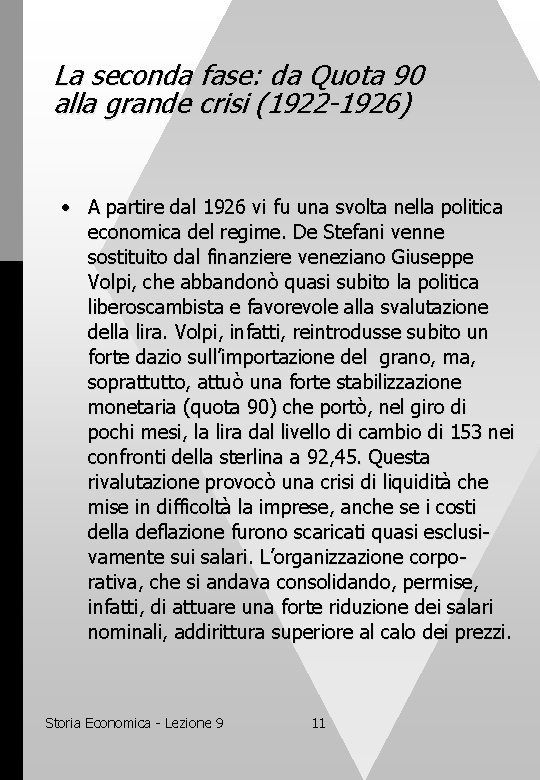 La seconda fase: da Quota 90 alla grande crisi (1922-1926)

• A partire dal 1926 vi fu una svolta nella politica economica del regime. De Stefani venne sostituito dal finanziere veneziano Giuseppe Volpi, che abbandonò quasi subito la politica liberoscambista e favorevole alla svalutazione della lira. Volpi, infatti, reintrodusse subito un forte dazio sull'importazione del grano, ma, soprattutto, attuò una forte stabilizzazione monetaria (quota 90) che portò, nel giro di pochi mesi, la lira dal livello di cambio di 153 nei confronti della sterlina a 92,45. Questa rivalutazione provocò una crisi di liquidità che mise in difficoltà la imprese, anche se i costi della deflazione furono scaricati quasi esclusivamente sui salari. L'organizzazione corporativa, che si andava consolidando, permise, infatti, di attuare una forte riduzione dei salari nominali, addirittura superiore al calo dei prezzi.

Storia Economica - Lezione 9

11